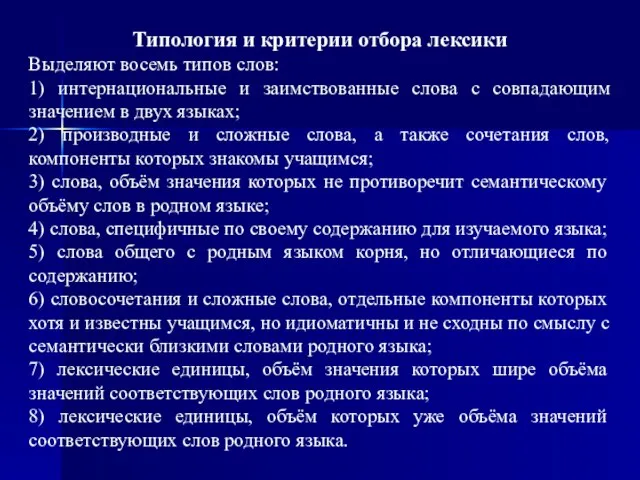 Типология и критерии отбора лексики

Выделяют восемь типов слов:

1) интернациональные и заимствованные слова с совпадающим значением в двух языках;

2) производные и сложные слова, а также сочетания слов, компоненты которых знакомы учащимся;

3) слова, объём значения которых не противоречит семантическому объёму слов в родном языке;

4) слова, специфичные по своему содержанию для изучаемого языка;

5) слова общего с родным языком корня, но отличающиеся по содержанию;

6) словосочетания и сложные слова, отдельные компоненты которых хотя и известны учащимся, но идиоматичны и не сходны по смыслу с семантически близкими словами родного языка;

7) лексические единицы, объём значения которых шире объёма значений соответствующих слов родного языка;

8) лексические единицы, объём которых уже объёма значений соответствующих слов родного языка.